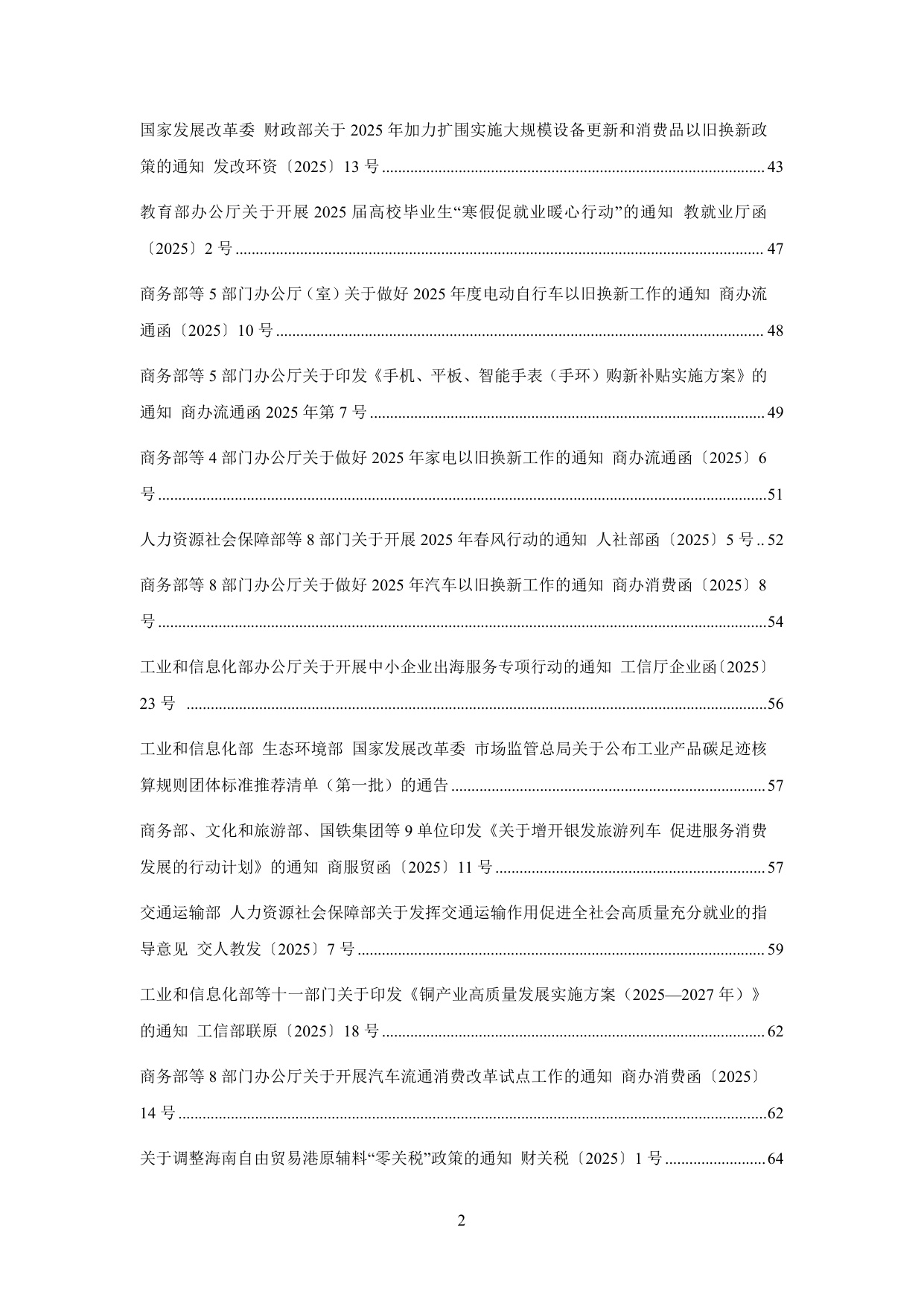 国家发展改革委 财政部关于2025年加力扩围实施大规模设备更新和消费品以旧换新政策的通知 发改环资〔2025〕13号 43

教育部办公厅关于开展2025届高校毕业生“寒假促就业暖心行动”的通知 教就业厅函〔2025〕2号 47

商务部等5部门办公厅（室）关于做好2025年度电动自行车以旧换新工作的通知 商办流通函〔2025〕10号 48

商务部等5部门办公厅关于印发《手机、平板、智能手表（手环）购新补贴实施方案》的通知 商办流通函2025年第7号 49

商务部等4部门办公厅关于做好2025年家电以旧换新工作的通知 商办流通函〔2025〕6号 51

人力资源社会保障部等8部门关于开展2025年春风行动的通知 人社部函〔2025〕5号 52

商务部等8部门办公厅关于做好2025年汽车以旧换新工作的通知 商办消费函〔2025〕8号 54

工业和信息化部办公厅关于开展中小企业出海服务专项行动的通知 工信厅企业函〔2025〕23号 56

工业和信息化部 生态环境部 国家发展改革委 市场监管总局关于公布工业产品碳足迹核算规则团体标准推荐清单（第一批）的通告 57

商务部、文化和旅游部、国铁集团等9单位印发《关于增开银发旅游列车 促进服务消费发展的行动计划》的通知 商服贸函〔2025〕11号 57

交通运输部 人力资源社会保障部关于发挥交通运输作用促进全社会高质量充分就业的指导意见 交人教发〔2025〕7号 59

工业和信息化部等十一部门关于印发《铜产业高质量发展实施方案（2025—2027年）》的通知 工信部联原〔2025〕18号 62

商务部等8部门办公厅关于开展汽车流通消费改革试点工作的通知 商办消费函〔2025〕14号 62

关于调整海南自由贸易港原辅料“零关税”政策的通知 财关税〔2025〕1号 64

2